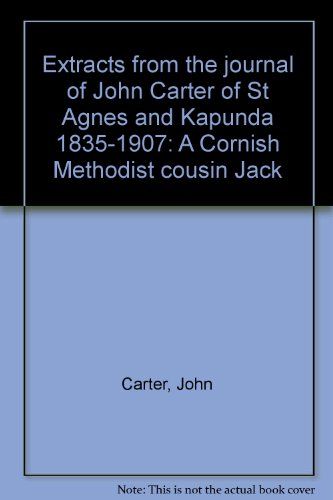 Extracts from the journal of John Carter of St Agnes and Kapunda 1835-1907: A Cornish Methodist cousin Jack

Carter, John

Note: This is not the actual book cover